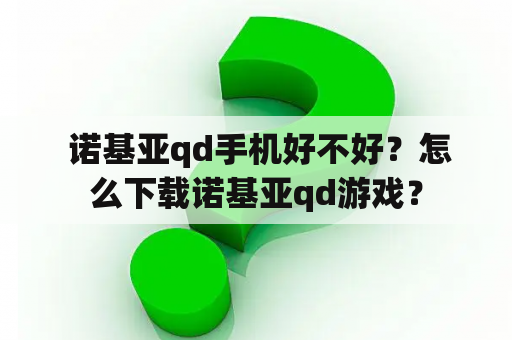 诺基亚qd手机好不好？怎么下载诺基亚qd游戏？